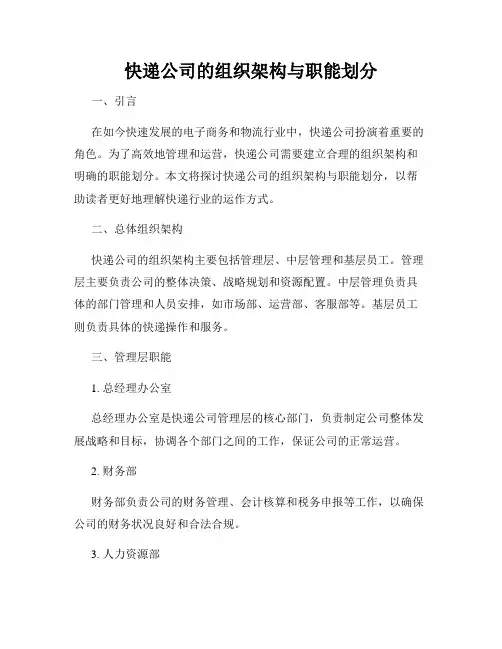 快递公司的组织架构与职能划分

一、引言

在如今快速发展的电子商务和物流行业中，快递公司扮演着重要的角色。为了高效地管理和运营，快递公司需要建立合理的组织架构和明确的职能划分。本文将探讨快递公司的组织架构与职能划分，以帮助读者更好地理解快递行业的运作方式。

二、总体组织架构

快递公司的组织架构主要包括管理层、中层管理和基层员工。管理层主要负责公司的整体决策、战略规划和资源配置。中层管理负责具体的部门管理和人员安排，如市场部、运营部、客服部等。基层员工则负责具体的快递操作和服务。

三、管理层职能

1. 总经理办公室

总经理办公室是快递公司管理层的核心部门，负责制定公司整体发展战略和目标，协调各个部门之间的工作，保证公司的正常运营。

2. 财务部

财务部负责公司的财务管理、会计核算和税务申报等工作，以确保公司的财务状况良好和合法合规。

3. 人力资源部